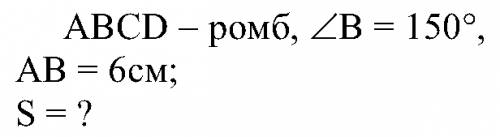 ABCD – ромб, $\angle B = 150°$, AB = 6см;
S = ?